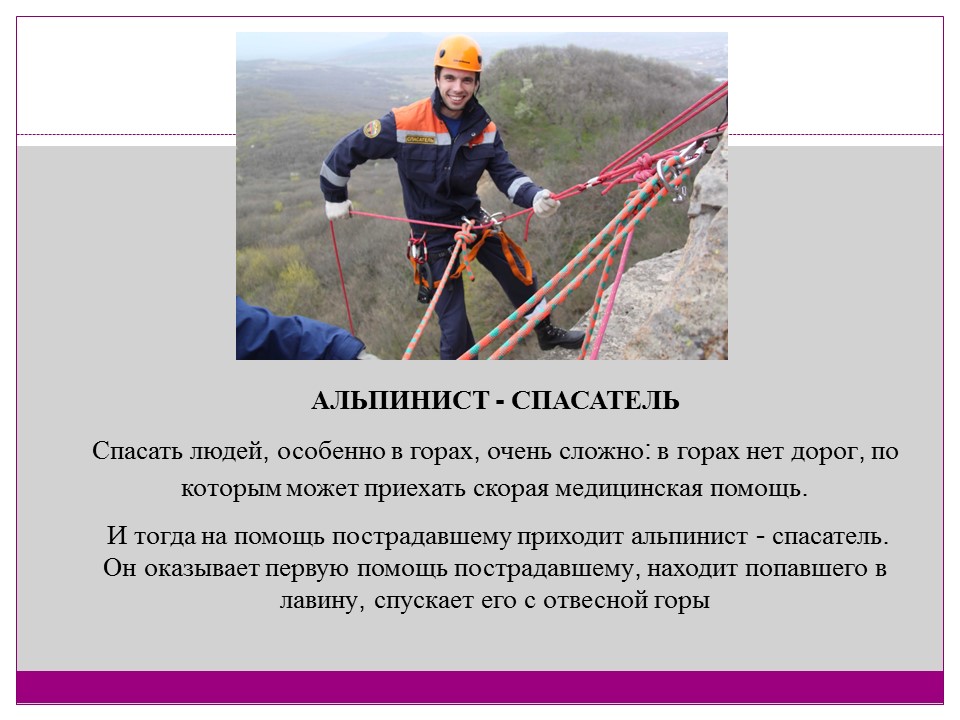 АЛЬПИНИСТ - СПАСАТЕЛЬ

Спасать людей, особенно в горах, очень сложно: в горах нет дорог, по которым может приехать скорая медицинская помощь.

И тогда на помощь пострадавшему приходит альпинист - спасатель. Он оказывает первую помощь пострадавшему, находит попавшего в лавину, спускает его с отвесной горы